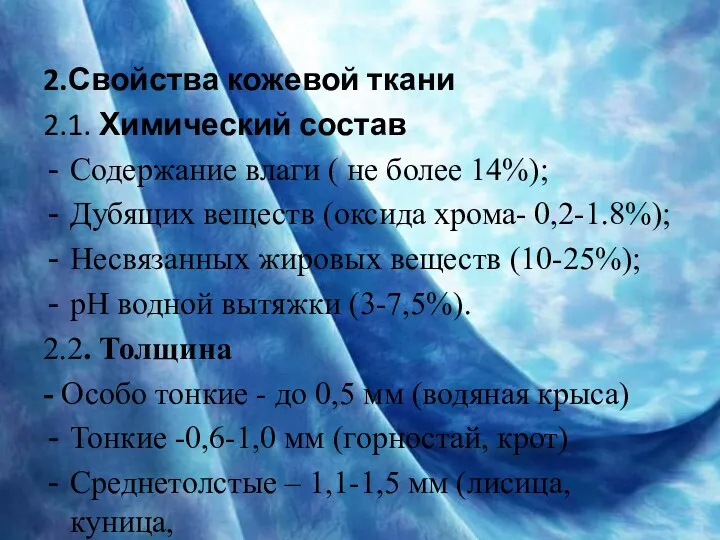 2.Свойства кожевой ткани
2.1. Химический состав
- Содержание влаги ( не более 14%);
- Дубящих веществ (оксида хрома- 0,2-1.8%);
- Несвязанных жировых веществ (10-25%);
- pH водной вытяжки (3-7,5%).
2.2. Толщина
- Особо тонкие - до 0,5 мм (водяная крыса)
- Тонкие -0,6-1,0 мм (горностай, крот)
- Среднетолстые – 1,1-1,5 мм (лисица, куница,